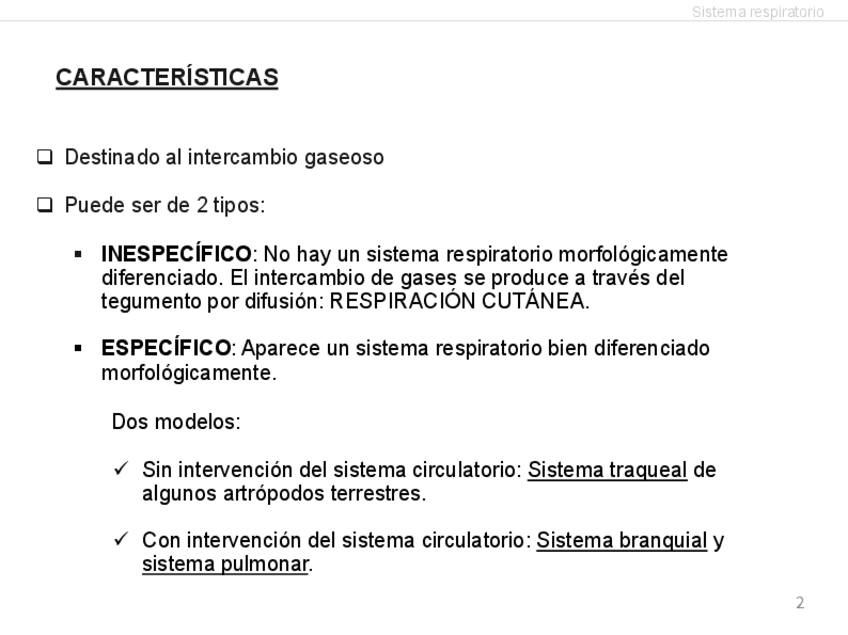 Sistema respiratorio

CARACTERÍSTICAS

❑ Destinado al intercambio gaseoso

❑ Puede ser de 2 tipos:

▪ INESPECÍFICO: No hay un sistema respiratorio morfológicamente diferenciado. El intercambio de gases se produce a través del tegumento por difusión: RESPIRACIÓN CUTÁNEA.

▪ ESPECÍFICO: Aparece un sistema respiratorio bien diferenciado morfológicamente.

Dos modelos:

✓ Sin intervención del sistema circulatorio: Sistema traqueal de algunos artrópodos terrestres.

✓ Con intervención del sistema circulatorio: Sistema branquial y sistema pulmonar.

2